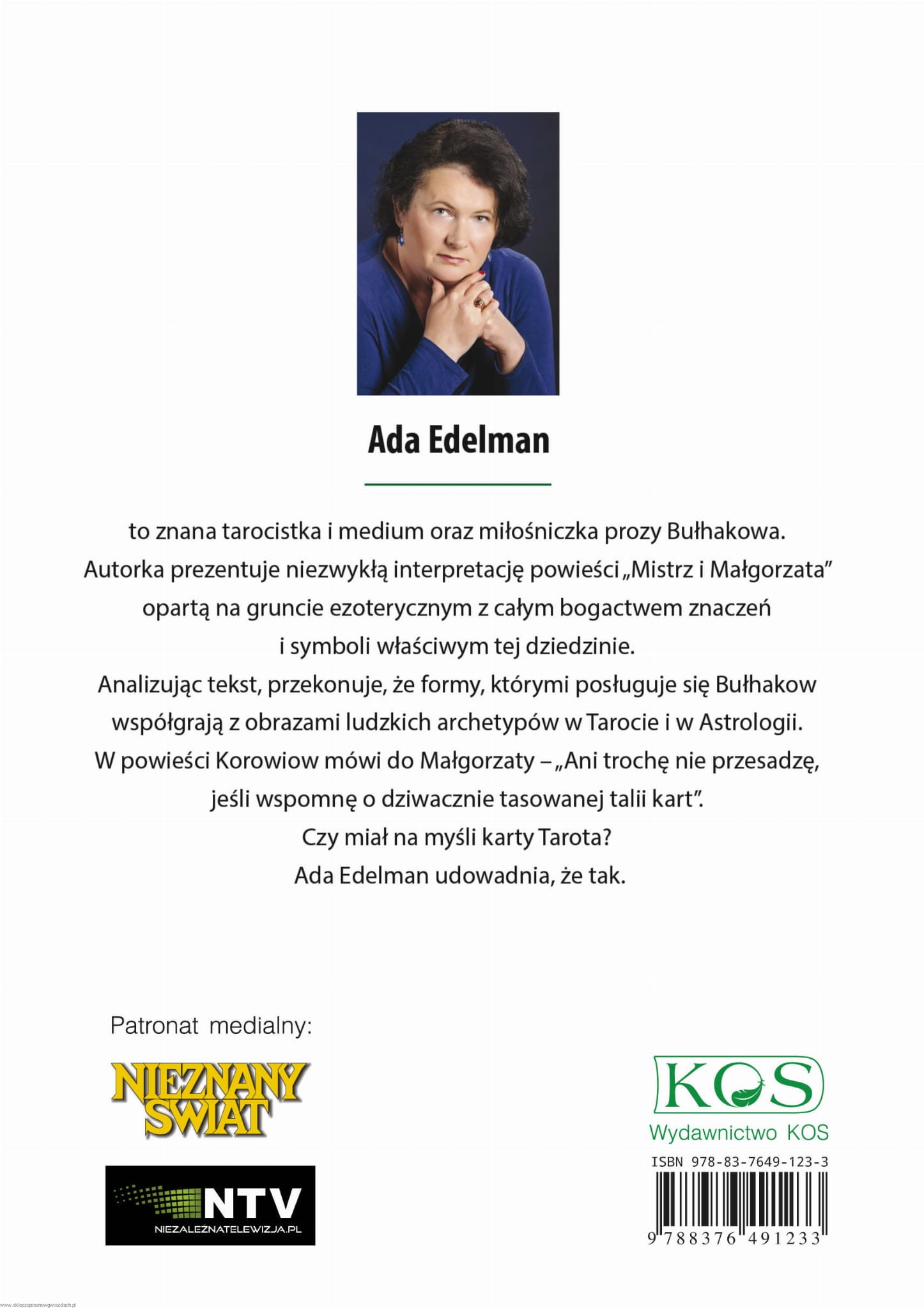 Ada Edelman

to znana tarocistka i medium oraz miłośniczka prozy Bułhakowa. Autorka prezentuje niezwykłą interpretację powieści „Mistrz i Małgorzata" opartą na gruncie ezoterycznym z całym bogactwem znaczeń i symboli właściwym tej dziedzinie. Analizując tekst, przekonuje, że formy, którymi posługuje się Bułhakow współgrają z obrazami ludzkich archetypów w Tarocie i w Astrologii. W powieści Korowiow mówi do Małgorzaty – „Ani trochę nie przesadzę, jeśli wspomnę o dziwacznie tasowanej talii kart". Czy miał na myśli karty Tarota? Ada Edelman udowadnia, że tak.

Patronat medialny:

NIEZNANY ŚWIAT

NTV
NIEZALEŻNATELEWIZJA.PL

KOS
Wydawnictwo KOS

ISBN 978-83-7649-123-3
9 788376 491233

www.sklepzapisanewgwiazdach.pl